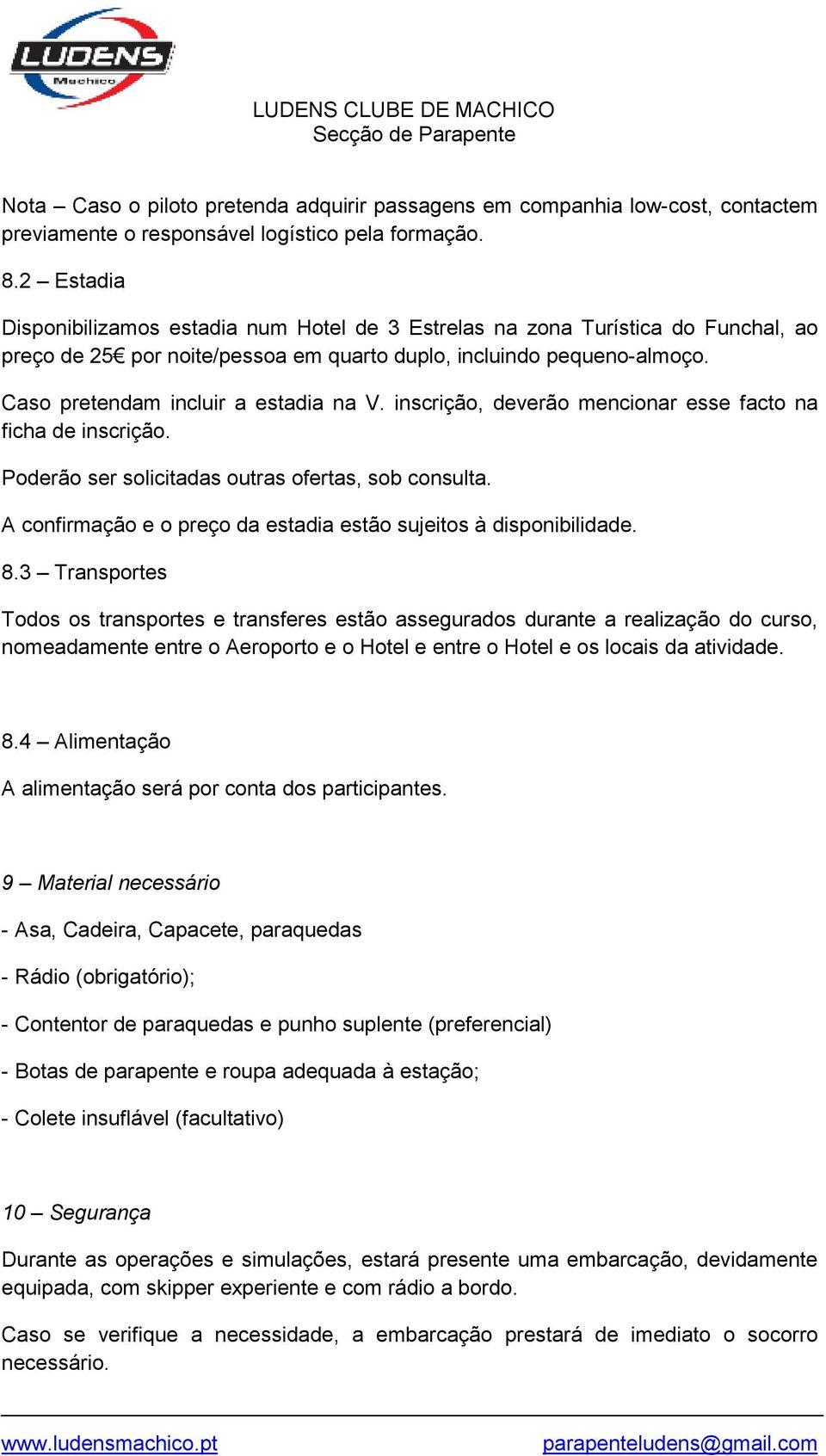 LUDENS
Machico

LUDENS CLUBE DE MACHICO
Secção de Parapente

Nota – Caso o piloto pretenda adquirir passagens em companhia low-cost, contactem previamente o responsável logístico pela formação.

8.2 – Estadia

Disponibilizamos estadia num Hotel de 3 Estrelas na zona Turística do Funchal, ao preço de 25€ por noite/pessoa em quarto duplo, incluindo pequeno-almoço.

Caso pretendam incluir a estadia na V. inscrição, deverão mencionar esse facto na ficha de inscrição.

Poderão ser solicitadas outras ofertas, sob consulta.

A confirmação e o preço da estadia estão sujeitos à disponibilidade.

8.3 – Transportes

Todos os transportes e transferes estão assegurados durante a realização do curso, nomeadamente entre o Aeroporto e o Hotel e entre o Hotel e os locais da atividade.

8.4 – Alimentação

A alimentação será por conta dos participantes.

9 – Material necessário

- Asa, Cadeira, Capacete, paraquedas

- Rádio (obrigatório);

- Contentor de paraquedas e punho suplente (preferencial)

- Botas de parapente e roupa adequada à estação;

- Colete insuflável (facultativo)

10 – Segurança

Durante as operações e simulações, estará presente uma embarcação, devidamente equipada, com skipper experiente e com rádio a bordo.

Caso se verifique a necessidade, a embarcação prestará de imediato o socorro necessário.

www.ludensmachico.pt parapenteludens@gmail.com